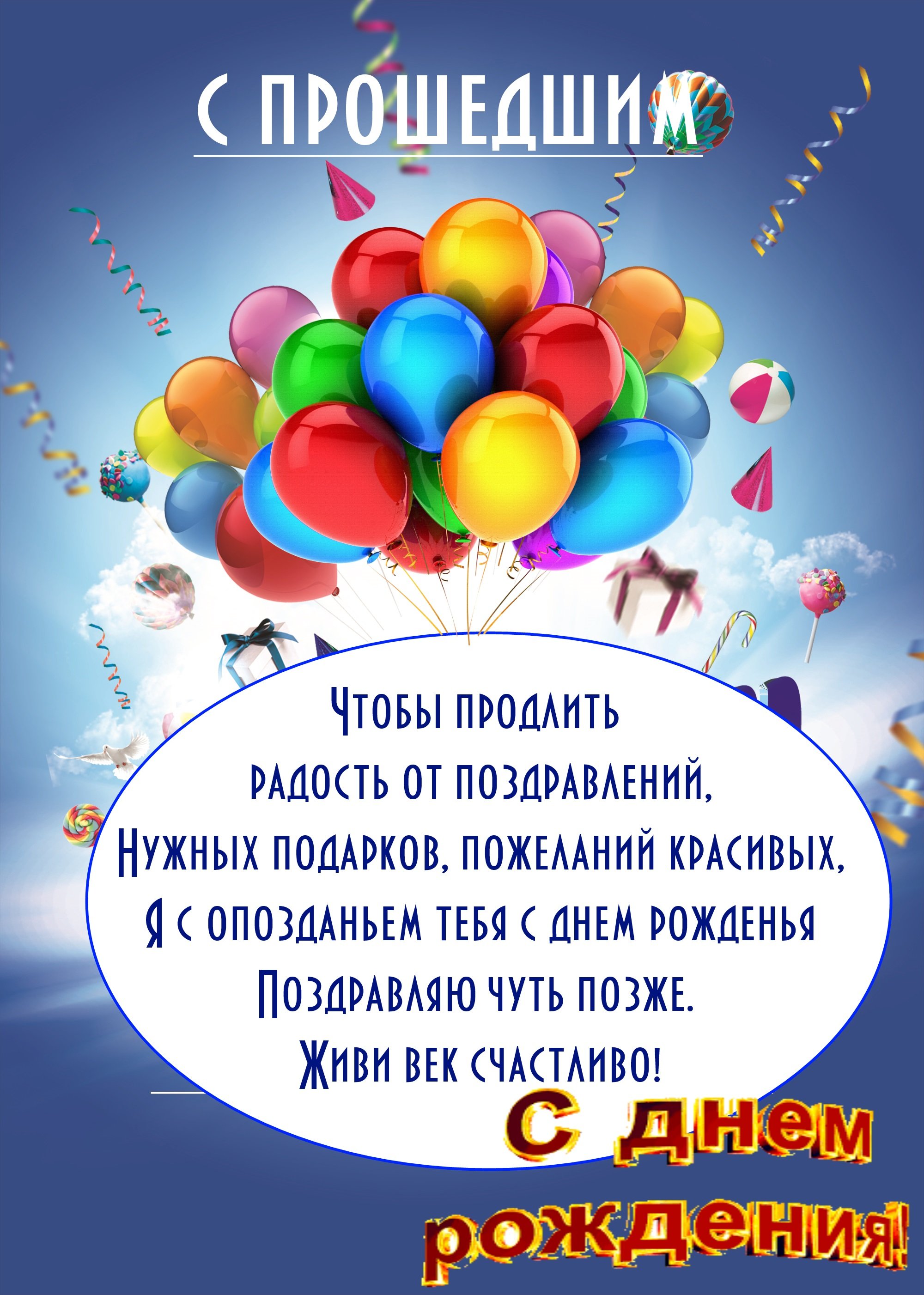 С ПРОШЕДШИМ

Чтобы продлить
радость от поздравлений,
Нужных подарков, пожеланий красивых,
Я с опозданьем тебя с днем рожденья
Поздравляю чуть позже.
Живи век счастливо!

С днем рождения!